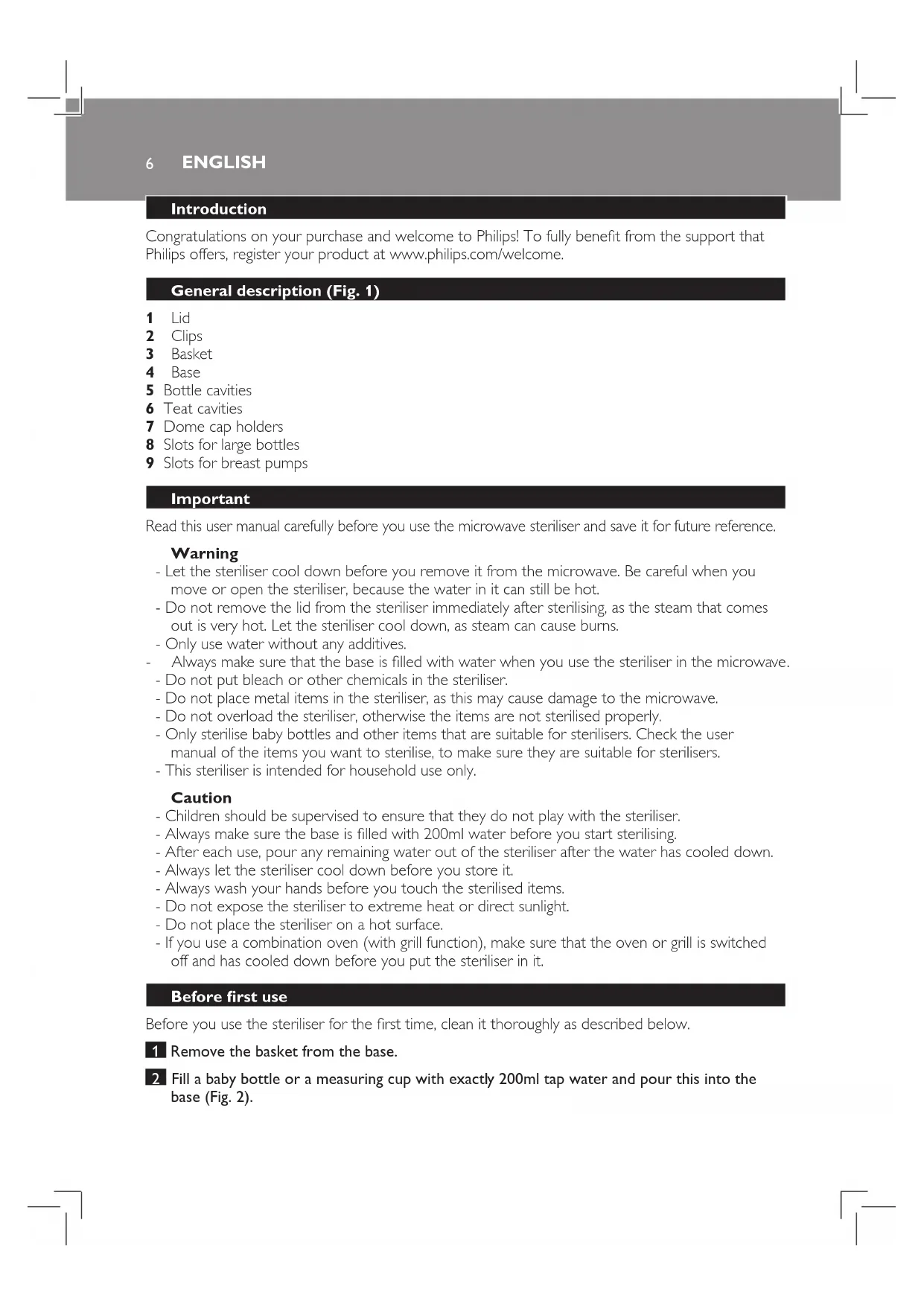 6 ENGLISH

Introduction

Congratulations on your purchase and welcome to Philips! To fully benefit from the support that Philips offers, register your product at www.philips.com/welcome.

General description (Fig. 1)

1 Lid
2 Clips
3 Basket
4 Base
5 Bottle cavities
6 Teat cavities
7 Dome cap holders
8 Slots for large bottles
9 Slots for breast pumps

Important

Read this user manual carefully before you use the microwave steriliser and save it for future reference.

Warning
- Let the steriliser cool down before you remove it from the microwave. Be careful when you move or open the steriliser, because the water in it can still be hot.
- Do not remove the lid from the steriliser immediately after sterilising, as the steam that comes out is very hot. Let the steriliser cool down, as steam can cause burns.
- Only use water without any additives.
- Always make sure that the base is filled with water when you use the steriliser in the microwave.
- Do not put bleach or other chemicals in the steriliser.
- Do not place metal items in the steriliser, as this may cause damage to the microwave.
- Do not overload the steriliser, otherwise the items are not sterilised properly.
- Only sterilise baby bottles and other items that are suitable for sterilisers. Check the user manual of the items you want to sterilise, to make sure they are suitable for sterilisers.
- This steriliser is intended for household use only.

Caution
- Children should be supervised to ensure that they do not play with the steriliser.
- Always make sure the base is filled with 200ml water before you start sterilising.
- After each use, pour any remaining water out of the steriliser after the water has cooled down.
- Always let the steriliser cool down before you store it.
- Always wash your hands before you touch the sterilised items.
- Do not expose the steriliser to extreme heat or direct sunlight.
- Do not place the steriliser on a hot surface.
- If you use a combination oven (with grill function), make sure that the oven or grill is switched off and has cooled down before you put the steriliser in it.

Before first use

Before you use the steriliser for the first time, clean it thoroughly as described below.

1 Remove the basket from the base.

2 Fill a baby bottle or a measuring cup with exactly 200ml tap water and pour this into the base (Fig. 2).